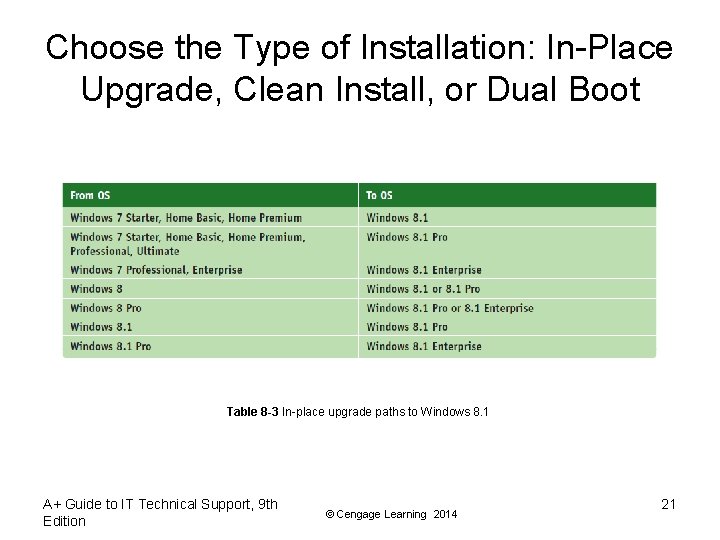 Choose the Type of Installation: In-Place Upgrade, Clean Install, or Dual Boot

| From OS | To OS |
|---|---|
| Windows 7 Starter, Home Basic, Home Premium | Windows 8.1 |
| Windows 7 Starter, Home Basic, Home Premium, Professional, Ultimate | Windows 8.1 Pro |
| Windows 7 Professional, Enterprise | Windows 8.1 Enterprise |
| Windows 8 | Windows 8.1 or 8.1 Pro |
| Windows 8 Pro | Windows 8.1 Pro or 8.1 Enterprise |
| Windows 8.1 | Windows 8.1 Pro |
| Windows 8.1 Pro | Windows 8.1 Enterprise |

Table 8-3 In-place upgrade paths to Windows 8.1

A+ Guide to IT Technical Support, 9th Edition

© Cengage Learning 2014

21